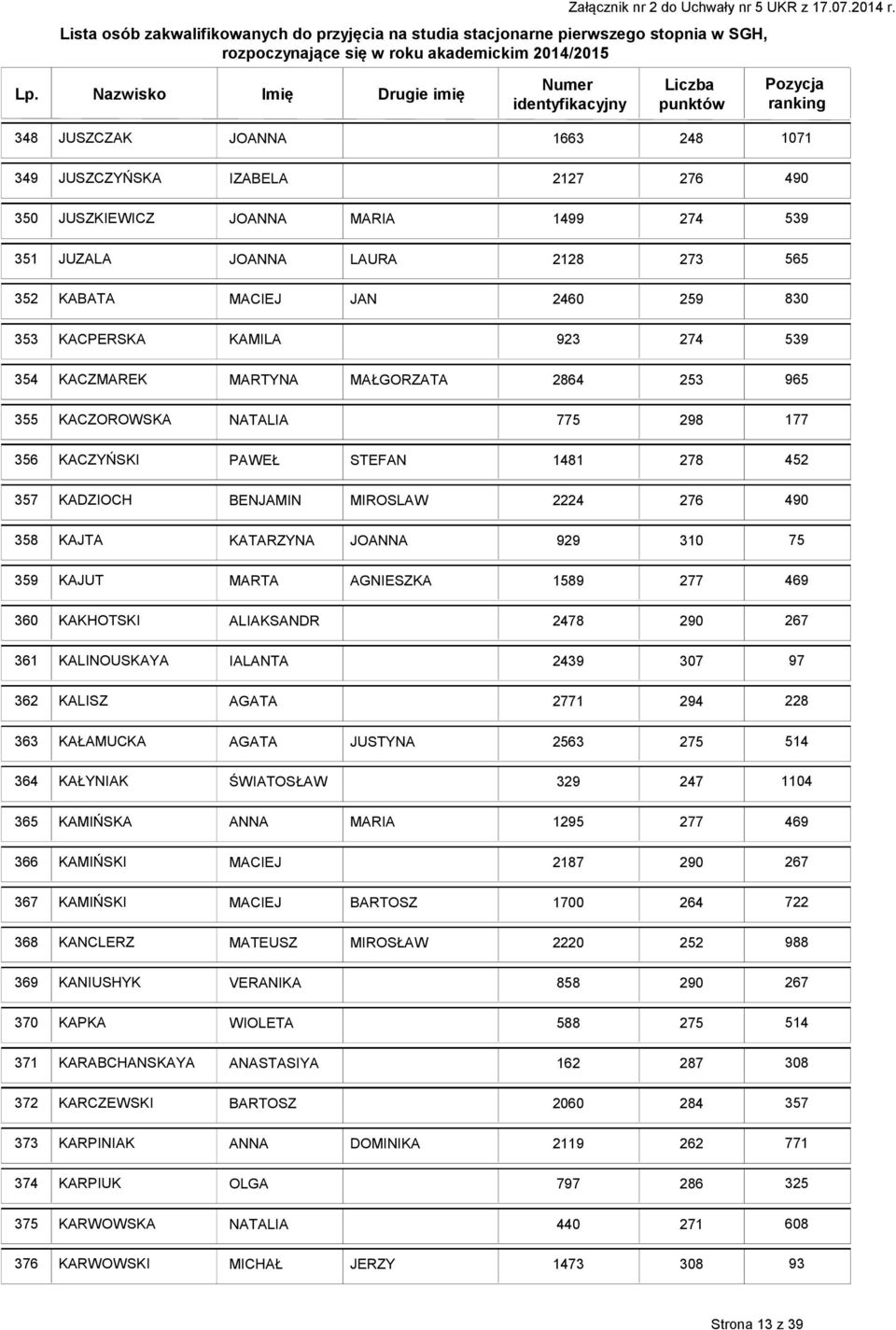 Załącznik nr 2 do Uchwały nr 5 UKR z 17.07.2014 r.

Lista osób zakwalifikowanych do przyjęcia na studia stacjonarne pierwszego stopnia w SGH, rozpoczynające się w roku akademickim 2014/2015

| Lp. | Nazwisko | Imię | Drugie imię | Numer identyfikacyjny | Liczba punktów | Pozycja ranking |
|---|---|---|---|---|---|---|
| 348 | JUSZCZAK | JOANNA | | 1663 | 248 | 1071 |
| 349 | JUSZCZYŃSKA | IZABELA | | 2127 | 276 | 490 |
| 350 | JUSZKIEWICZ | JOANNA | MARIA | 1499 | 274 | 539 |
| 351 | JUZALA | JOANNA | LAURA | 2128 | 273 | 565 |
| 352 | KABATA | MACIEJ | JAN | 2460 | 259 | 830 |
| 353 | KACPERSKA | KAMILA | | 923 | 274 | 539 |
| 354 | KACZMAREK | MARTYNA | MAŁGORZATA | 2864 | 253 | 965 |
| 355 | KACZOROWSKA | NATALIA | | 775 | 298 | 177 |
| 356 | KACZYŃSKI | PAWEŁ | STEFAN | 1481 | 278 | 452 |
| 357 | KADZIOCH | BENJAMIN | MIROSLAW | 2224 | 276 | 490 |
| 358 | KAJTA | KATARZYNA | JOANNA | 929 | 310 | 75 |
| 359 | KAJUT | MARTA | AGNIESZKA | 1589 | 277 | 469 |
| 360 | KAKHOTSKI | ALIAKSANDR | | 2478 | 290 | 267 |
| 361 | KALINOUSKAYA | IALANTA | | 2439 | 307 | 97 |
| 362 | KALISZ | AGATA | | 2771 | 294 | 228 |
| 363 | KAŁAMUCKA | AGATA | JUSTYNA | 2563 | 275 | 514 |
| 364 | KAŁYNIAK | ŚWIATOSŁAW | | 329 | 247 | 1104 |
| 365 | KAMIŃSKA | ANNA | MARIA | 1295 | 277 | 469 |
| 366 | KAMIŃSKI | MACIEJ | | 2187 | 290 | 267 |
| 367 | KAMIŃSKI | MACIEJ | BARTOSZ | 1700 | 264 | 722 |
| 368 | KANCLERZ | MATEUSZ | MIROSŁAW | 2220 | 252 | 988 |
| 369 | KANIUSHYK | VERANIKA | | 858 | 290 | 267 |
| 370 | KAPKA | WIOLETA | | 588 | 275 | 514 |
| 371 | KARABCHANSKAYA | ANASTASIYA | | 162 | 287 | 308 |
| 372 | KARCZEWSKI | BARTOSZ | | 2060 | 284 | 357 |
| 373 | KARPINIAK | ANNA | DOMINIKA | 2119 | 262 | 771 |
| 374 | KARPIUK | OLGA | | 797 | 286 | 325 |
| 375 | KARWOWSKA | NATALIA | | 440 | 271 | 608 |
| 376 | KARWOWSKI | MICHAŁ | JERZY | 1473 | 308 | 93 |

Strona 13 z 39